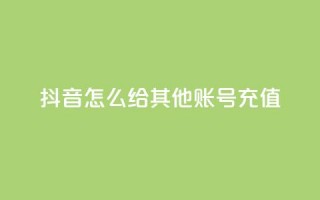 抖音怎么给其他账号充值